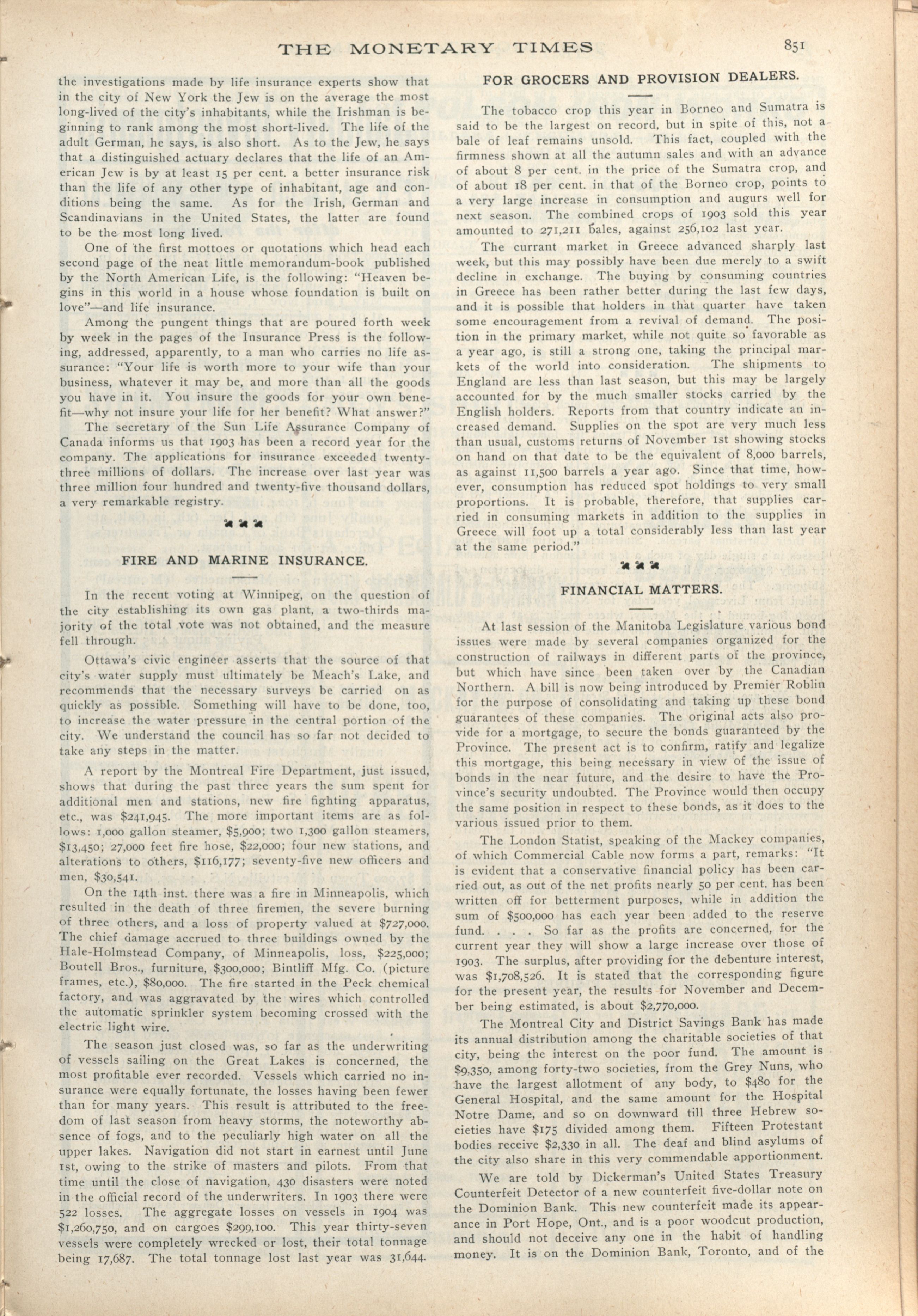 THE MONETARY TIMES 851

the investigations made by life insurance experts show that in the city of New York the Jew is on the average the most long-lived of the city's inhabitants, while the Irishman is beginning to rank among the most short-lived. The life of the adult German, he says, is also short. As to the Jew, he says that a distinguished actuary declares that the life of an American Jew is by at least 15 per cent. a better insurance risk than the life of any other type of inhabitant, age and conditions being the same. As for the Irish, German and Scandinavians in the United States, the latter are found to be the most long lived.

One of the first mottoes or quotations which head each second page of the neat little memorandum-book published by the North American Life, is the following: "Heaven begins in this world in a house whose foundation is built on love"—and life insurance.

Among the pungent things that are poured forth week by week in the pages of the Insurance Press is the following, addressed, apparently, to a man who carries no life assurance: "Your life is worth more to your wife than your business, whatever it may be, and more than all the goods you have in it. You insure the goods for your own benefit—why not insure your life for her benefit? What answer?"

The secretary of the Sun Life Assurance Company of Canada informs us that 1903 has been a record year for the company. The applications for insurance exceeded twenty-three millions of dollars. The increase over last year was three million four hundred and twenty-five thousand dollars, a very remarkable registry.

FIRE AND MARINE INSURANCE.

In the recent voting at Winnipeg, on the question of the city establishing its own gas plant, a two-thirds majority of the total vote was not obtained, and the measure fell through.

Ottawa's civic engineer asserts that the source of that city's water supply must ultimately be Meach's Lake, and recommends that the necessary surveys be carried on as quickly as possible. Something will have to be done, too, to increase the water pressure in the central portion of the city. We understand the council has so far not decided to take any steps in the matter.

A report by the Montreal Fire Department, just issued, shows that during the past three years the sum spent for additional men and stations, new fire fighting apparatus, etc., was $241,945. The more important items are as follows: 1,000 gallon steamer, $5,900; two 1,300 gallon steamers, $13,450; 27,000 feet fire hose, $22,000; four new stations, and alterations to others, $116,177; seventy-five new officers and men, $30,541.

On the 14th inst. there was a fire in Minneapolis, which resulted in the death of three firemen, the severe burning of three others, and a loss of property valued at $727,000. The chief damage accrued to three buildings owned by the Hale-Holmstead Company, of Minneapolis, loss, $225,000; Boutell Bros., furniture, $300,000; Bintliff Mfg. Co. (picture frames, etc.), $80,000. The fire started in the Peck chemical factory, and was aggravated by the wires which controlled the automatic sprinkler system becoming crossed with the electric light wire.

The season just closed was, so far as the underwriting of vessels sailing on the Great Lakes is concerned, the most profitable ever recorded. Vessels which carried no insurance were equally fortunate, the losses having been fewer than for many years. This result is attributed to the freedom of last season from heavy storms, the noteworthy absence of fogs, and to the peculiarly high water on all the upper lakes. Navigation did not start in earnest until June 1st, owing to the strike of masters and pilots. From that time until the close of navigation, 430 disasters were noted in the official record of the underwriters. In 1903 there were 522 losses. The aggregate losses on vessels in 1904 was $1,260,750, and on cargoes $299,100. This year thirty-seven vessels were completely wrecked or lost, their total tonnage being 17,687. The total tonnage lost last year was 31,644.

FOR GROCERS AND PROVISION DEALERS.

The tobacco crop this year in Borneo and Sumatra is said to be the largest on record, but in spite of this, not a bale of leaf remains unsold. This fact, coupled with the firmness shown at all the autumn sales and with an advance of about 8 per cent. in the price of the Sumatra crop, and of about 18 per cent. in that of the Borneo crop, points to a very large increase in consumption and augurs well for next season. The combined crops of 1903 sold this year amounted to 271,211 bales, against 256,102 last year.

The currant market in Greece advanced sharply last week, but this may possibly have been due merely to a swift decline in exchange. The buying by consuming countries in Greece has been rather better during the last few days, and it is possible that holders in that quarter have taken some encouragement from a revival of demand. The position in the primary market, while not quite so favorable as a year ago, is still a strong one, taking the principal markets of the world into consideration. The shipments to England are less than last season, but this may be largely accounted for by the much smaller stocks carried by the English holders. Reports from that country indicate an increased demand. Supplies on the spot are very much less than usual, customs returns of November 1st showing stocks on hand on that date to be the equivalent of 8,000 barrels, as against 11,500 barrels a year ago. Since that time, however, consumption has reduced spot holdings to very small proportions. It is probable, therefore, that supplies carried in consuming markets in addition to the supplies in Greece will foot up a total considerably less than last year at the same period."

FINANCIAL MATTERS.

At last session of the Manitoba Legislature various bond issues were made by several companies organized for the construction of railways in different parts of the province, but which have since been taken over by the Canadian Northern. A bill is now being introduced by Premier Roblin for the purpose of consolidating and taking up these bond guarantees of these companies. The original acts also provide for a mortgage, to secure the bonds guaranteed by the Province. The present act is to confirm, ratify and legalize this mortgage, this being necessary in view of the issue of bonds in the near future, and the desire to have the Province's security undoubted. The Province would then occupy the same position in respect to these bonds, as it does to the various issued prior to them.

The London Statist, speaking of the Mackey companies, of which Commercial Cable now forms a part, remarks: "It is evident that a conservative financial policy has been carried out, as out of the net profits nearly 50 per cent. has been written off for betterment purposes, while in addition the sum of $500,000 has each year been added to the reserve fund. . . . So far as the profits are concerned, for the current year they will show a large increase over those of 1903. The surplus, after providing for the debenture interest, was $1,708,526. It is stated that the corresponding figure for the present year, the results for November and December being estimated, is about $2,770,000.

The Montreal City and District Savings Bank has made its annual distribution among the charitable societies of that city, being the interest on the poor fund. The amount is $9,350, among forty-two societies, from the Grey Nuns, who have the largest allotment of any body, to $480 for the General Hospital, and the same amount for the Hospital Notre Dame, and so on downward till three Hebrew societies have $175 divided among them. Fifteen Protestant bodies receive $2,330 in all. The deaf and blind asylums of the city also share in this very commendable apportionment.

We are told by Dickerman's United States Treasury Counterfeit Detector of a new counterfeit five-dollar note on the Dominion Bank. This new counterfeit made its appearance in Port Hope, Ont., and is a poor woodcut production, and should not deceive any one in the habit of handling money. It is on the Dominion Bank, Toronto, and of the